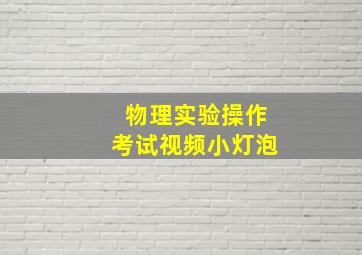 物理实验操作
考试视频小灯泡